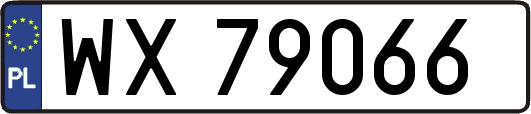 PL

WX 79066